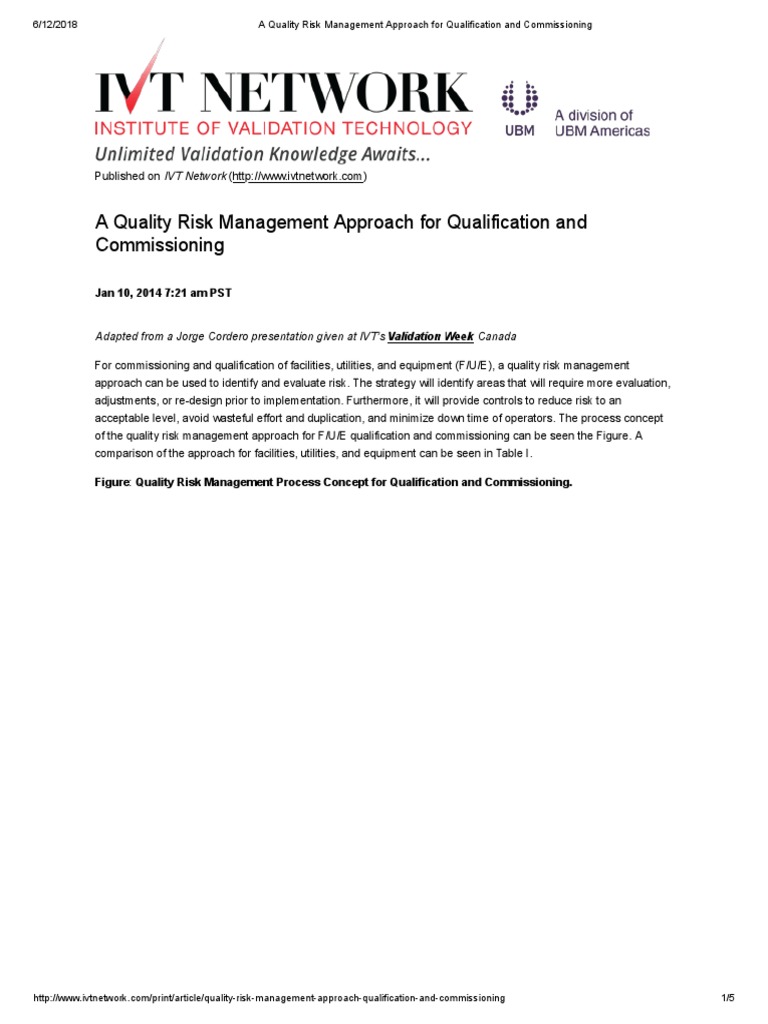 6/12/2018 A Quality Risk Management Approach for Qualification and Commissioning

IVT NETWORK
INSTITUTE OF VALIDATION TECHNOLOGY
UBM A division of UBM Americas
Unlimited Validation Knowledge Awaits...

Published on IVT Network (http://www.ivtnetwork.com)

A Quality Risk Management Approach for Qualification and Commissioning

Jan 10, 2014 7:21 am PST

Adapted from a Jorge Cordero presentation given at IVT's Validation Week Canada

For commissioning and qualification of facilities, utilities, and equipment (F/U/E), a quality risk management approach can be used to identify and evaluate risk. The strategy will identify areas that will require more evaluation, adjustments, or re-design prior to implementation. Furthermore, it will provide controls to reduce risk to an acceptable level, avoid wasteful effort and duplication, and minimize down time of operators. The process concept of the quality risk management approach for F/U/E qualification and commissioning can be seen the Figure. A comparison of the approach for facilities, utilities, and equipment can be seen in Table I.

Figure: Quality Risk Management Process Concept for Qualification and Commissioning.

http://www.ivtnetwork.com/print/article/quality-risk-management-approach-qualification-and-commissioning 1/5